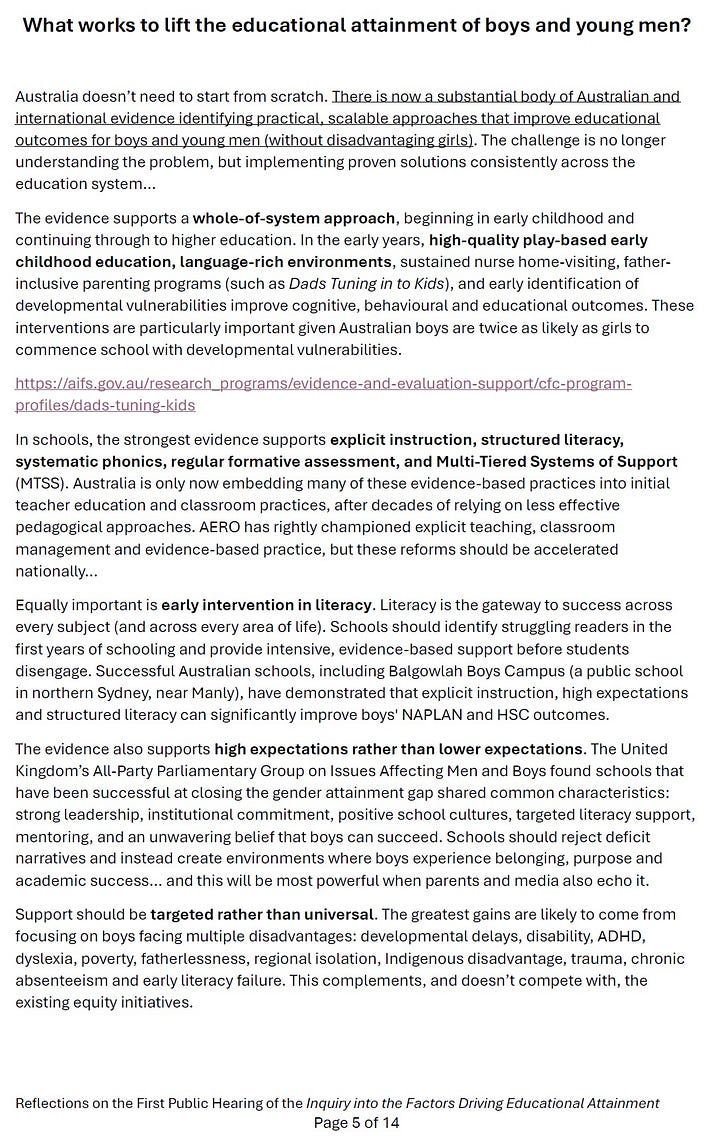 What works to lift the educational attainment of boys and young men?

Australia doesn't need to start from scratch. There is now a substantial body of Australian and international evidence identifying practical, scalable approaches that improve educational outcomes for boys and young men (without disadvantaging girls). The challenge is no longer understanding the problem, but implementing proven solutions consistently across the education system...

The evidence supports a whole-of-system approach, beginning in early childhood and continuing through to higher education. In the early years, high-quality play-based early childhood education, language-rich environments, sustained nurse home-visiting, father-inclusive parenting programs (such as Dads Tuning in to Kids), and early identification of developmental vulnerabilities improve cognitive, behavioural and educational outcomes. These interventions are particularly important given Australian boys are twice as likely as girls to commence school with developmental vulnerabilities.

https://aifs.gov.au/research_programs/evidence-and-evaluation-support/cfc-program-profiles/dads-tuning-kids

In schools, the strongest evidence supports explicit instruction, structured literacy, systematic phonics, regular formative assessment, and Multi-Tiered Systems of Support (MTSS). Australia is only now embedding many of these evidence-based practices into initial teacher education and classroom practices, after decades of relying on less effective pedagogical approaches. AERO has rightly championed explicit teaching, classroom management and evidence-based practice, but these reforms should be accelerated nationally...

Equally important is early intervention in literacy. Literacy is the gateway to success across every subject (and across every area of life). Schools should identify struggling readers in the first years of schooling and provide intensive, evidence-based support before students disengage. Successful Australian schools, including Balgowlah Boys Campus (a public school in northern Sydney, near Manly), have demonstrated that explicit instruction, high expectations and structured literacy can significantly improve boys' NAPLAN and HSC outcomes.

The evidence also supports high expectations rather than lower expectations. The United Kingdom's All-Party Parliamentary Group on Issues Affecting Men and Boys found schools that have been successful at closing the gender attainment gap shared common characteristics: strong leadership, institutional commitment, positive school cultures, targeted literacy support, mentoring, and an unwavering belief that boys can succeed. Schools should reject deficit narratives and instead create environments where boys experience belonging, purpose and academic success... and this will be most powerful when parents and media also echo it.

Support should be targeted rather than universal. The greatest gains are likely to come from focusing on boys facing multiple disadvantages: developmental delays, disability, ADHD, dyslexia, poverty, fatherlessness, regional isolation, Indigenous disadvantage, trauma, chronic absenteeism and early literacy failure. This complements, and doesn't compete with, the existing equity initiatives.

Reflections on the First Public Hearing of the Inquiry into the Factors Driving Educational Attainment
Page 5 of 14